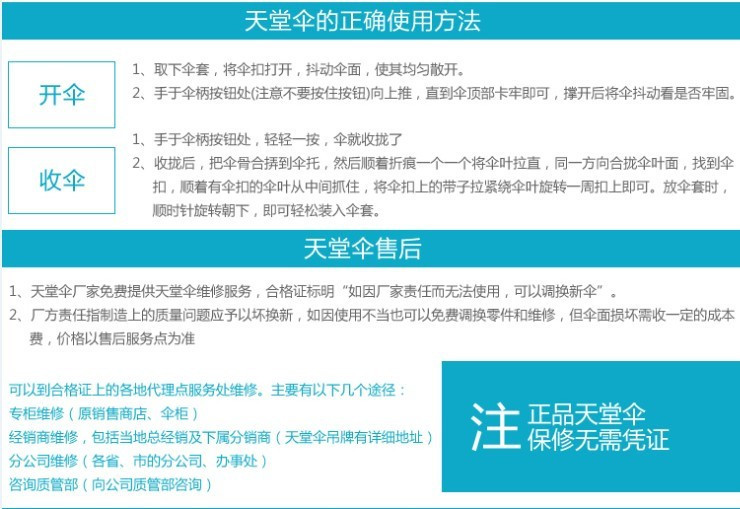 天堂伞的正确使用方法

开伞

1、取下伞套，将伞扣打开，抖动伞面，使其均匀散开。
2、手于伞柄按钮处(注意不要按住按钮)向上推，直到伞顶部卡牢即可，撑开后将伞抖动看是否牢固。

收伞

1、手于伞柄按钮处，轻轻一按，伞就收拢了
2、收拢后，把伞骨合拼到伞托，然后顺着折痕一个一个将伞叶拉直，同一方向合拢伞叶面，找到伞扣，顺着有伞扣的伞叶从中间抓住，将伞扣上的带子拉紧绕伞叶旋转一周扣上即可。放伞套时，顺时针旋转朝下，即可轻松装入伞套。

天堂伞售后

1、天堂伞厂家免费提供天堂伞维修服务，合格证标明“如因厂家责任而无法使用，可以调换新伞”。
2、厂方责任指制造上的质量问题应予以坏换新，如因使用不当也可以免费调换零件和维修，但伞面损坏需收一定的成本费，价格以售后服务点为准

可以到合格证上的各地代理点服务处维修。主要有以下几个途径：
专柜维修（原销售商店、伞柜）
经销商维修，包括当地总经销及下属分销商（天堂伞吊牌有详细地址）
分公司维修（各省、市的分公司、办事处）
咨询质管部（向公司质管部咨询）

注 正品天堂伞
保修无需凭证